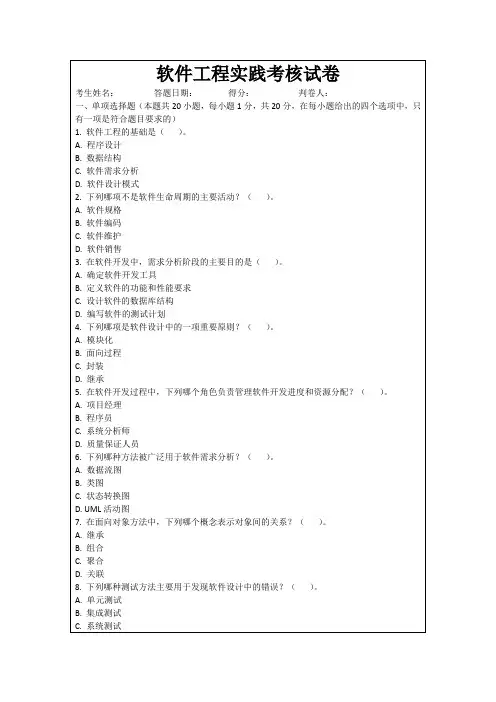 软件工程实践考核试卷

考生姓名： 答题日期： 得分： 判卷人：

一、单项选择题（本题共20小题，每小题1分，共20分，在每小题给出的四个选项中，只有一项是符合题目要求的）

1. 软件工程的基础是（ ）。
A. 程序设计
B. 数据结构
C. 软件需求分析
D. 软件设计模式

2. 下列哪项不是软件生命周期的主要活动？（ ）。
A. 软件规格
B. 软件编码
C. 软件维护
D. 软件销售

3. 在软件开发中，需求分析阶段的主要目的是（ ）。
A. 确定软件开发工具
B. 定义软件的功能和性能要求
C. 设计软件的数据库结构
D. 编写软件的测试计划

4. 下列哪项是软件设计中的一项重要原则？（ ）。
A. 模块化
B. 面向过程
C. 封装
D. 继承

5. 在软件开发过程中，下列哪个角色负责管理软件开发进度和资源分配？（ ）。
A. 项目经理
B. 程序员
C. 系统分析师
D. 质量保证人员

6. 下列哪种方法被广泛用于软件需求分析？（ ）。
A. 数据流图
B. 类图
C. 状态转换图
D. UML 活动图

7. 在面向对象方法中，下列哪个概念表示对象间的关系？（ ）。
A. 继承
B. 组合
C. 聚合
D. 关联

8. 下列哪种测试方法主要用于发现软件设计中的错误？（ ）。
A. 单元测试
B. 集成测试
C. 系统测试